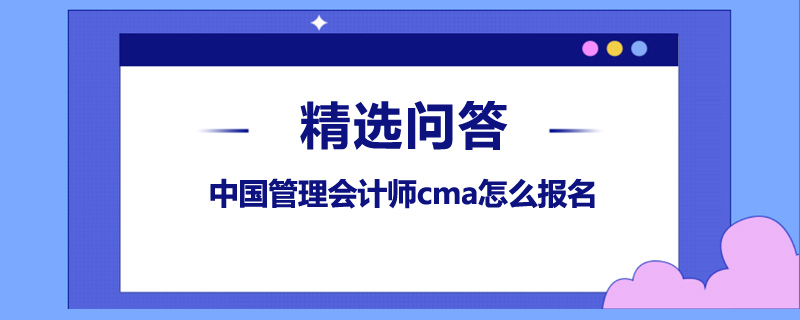 精选问答

中国管理会计师cma怎么报名